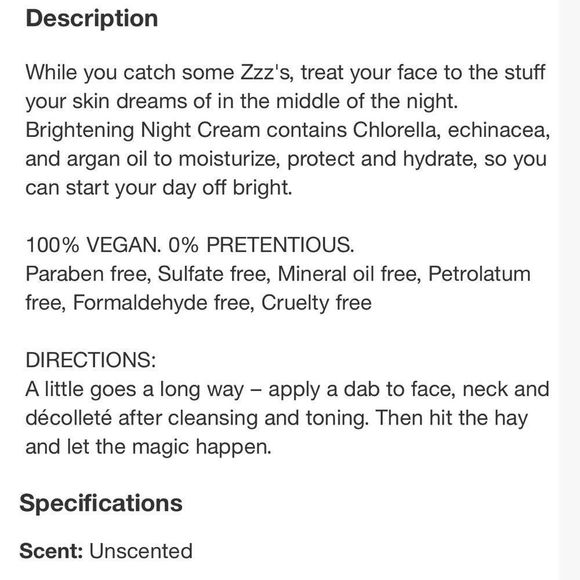 Description

While you catch some Zzz's, treat your face to the stuff your skin dreams of in the middle of the night. Brightening Night Cream contains Chlorella, echinacea, and argan oil to moisturize, protect and hydrate, so you can start your day off bright.

100% VEGAN. 0% PRETENTIOUS.
Paraben free, Sulfate free, Mineral oil free, Petrolatum free, Formaldehyde free, Cruelty free

DIRECTIONS:
A little goes a long way – apply a dab to face, neck and décolleté after cleansing and toning. Then hit the hay and let the magic happen.

Specifications

Scent: Unscented